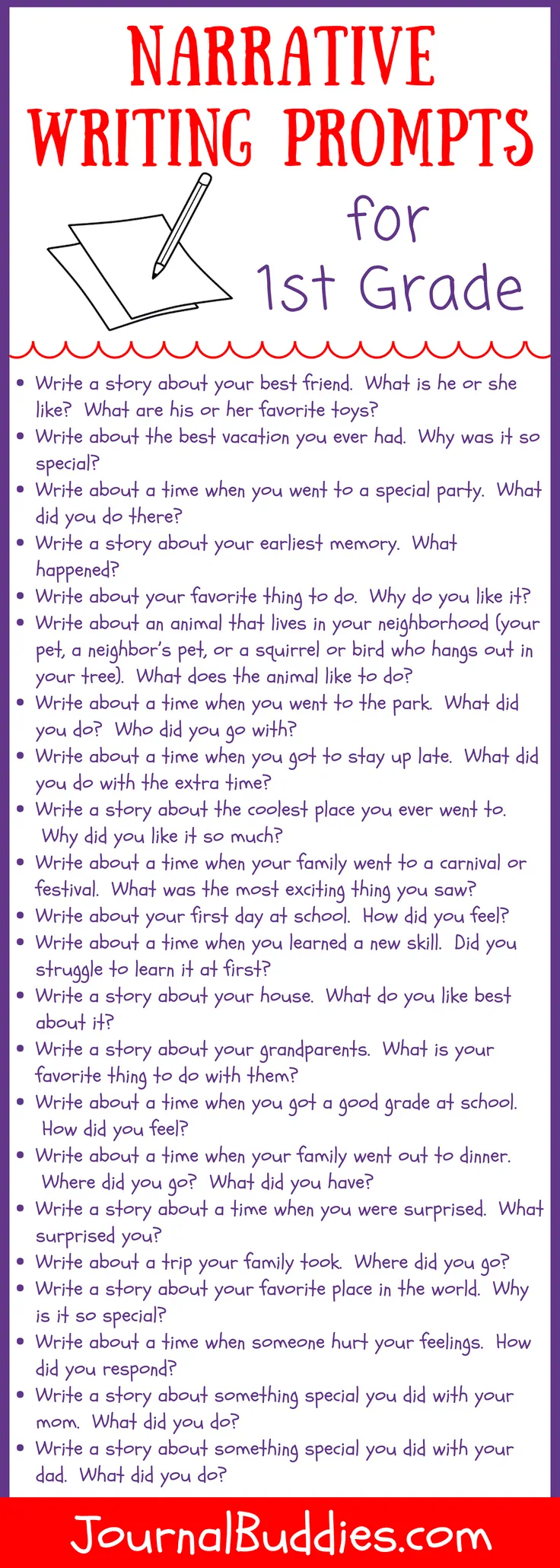 NARRATIVE WRITING PROMPTS for 1st Grade

- Write a story about your best friend. What is he or she like? What are his or her favorite toys?
- Write about the best vacation you ever had. Why was it so special?
- Write about a time when you went to a special party. What did you do there?
- Write a story about your earliest memory. What happened?
- Write about your favorite thing to do. Why do you like it?
- Write about an animal that lives in your neighborhood (your pet, a neighbor's pet, or a squirrel or bird who hangs out in your tree). What does the animal like to do?
- Write about a time when you went to the park. What did you do? Who did you go with?
- Write about a time when you got to stay up late. What did you do with the extra time?
- Write a story about the coolest place you ever went to. Why did you like it so much?
- Write about a time when your family went to a carnival or festival. What was the most exciting thing you saw?
- Write about your first day at school. How did you feel?
- Write about a time when you learned a new skill. Did you struggle to learn it at first?
- Write a story about your house. What do you like best about it?
- Write a story about your grandparents. What is your favorite thing to do with them?
- Write about a time when you got a good grade at school. How did you feel?
- Write about a time when your family went out to dinner. Where did you go? What did you have?
- Write a story about a time when you were surprised. What surprised you?
- Write about a trip your family took. Where did you go?
- Write a story about your favorite place in the world. Why is it so special?
- Write about a time when someone hurt your feelings. How did you respond?
- Write a story about something special you did with your mom. What did you do?
- Write a story about something special you did with your dad. What did you do?

JournalBuddies.com